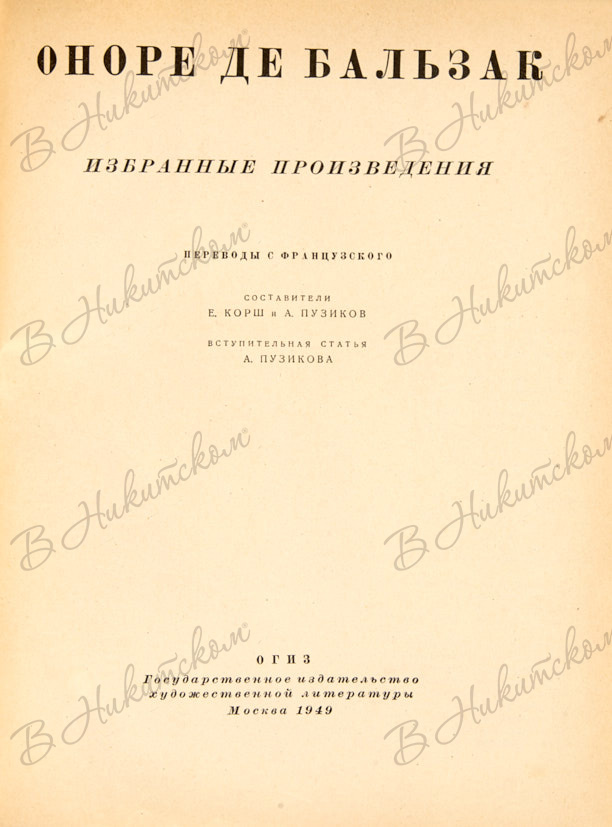 ОНОРЕ ДЕ БАЛЬЗАК

ИЗБРАННЫЕ ПРОИЗВЕДЕНИЯ

ПЕРЕВОДЫ С ФРАНЦУЗСКОГО

СОСТАВИТЕЛИ
Е. КОРШ и А. ПУЗИКОВ

ВСТУПИТЕЛЬНАЯ СТАТЬЯ
А. ПУЗИКОВА

ОГИЗ
Государственное издательство
художественной литературы
Москва 1949

В Никитском